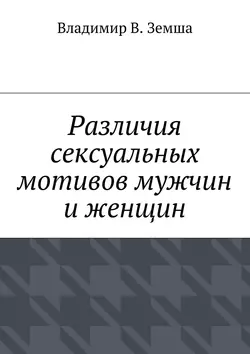 Владимир В. Земша

Различия сексуальных мотивов мужчин и женщин